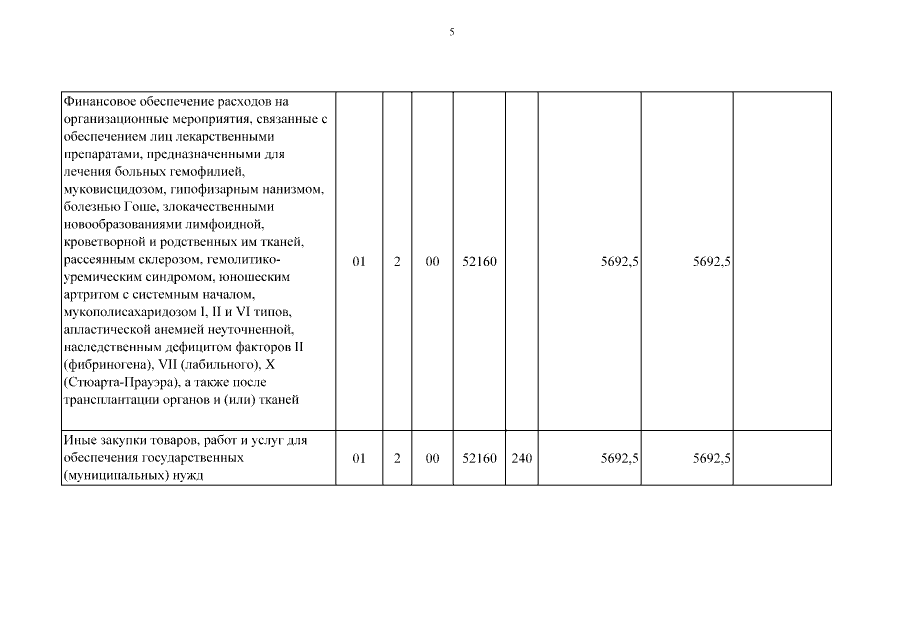 5

| | | | | | | | | |
|---|---|---|---|---|---|---|---|---|
| Финансовое обеспечение расходов на организационные мероприятия, связанные с обеспечением лиц лекарственными препаратами, предназначенными для лечения больных гемофилией, муковисцидозом, гипофизарным нанизмом, болезнью Гоше, злокачественными новообразованиями лимфоидной, кроветворной и родственных им тканей, рассеянным склерозом, гемолитико-уремическим синдромом, юношеским артритом с системным началом, мукополисахаридозом I, II и VI типов, апластической анемией неуточненной, наследственным дефицитом факторов II (фибриногена), VII (лабильного), X (Стюарта-Прауэра), а также после трансплантации органов и (или) тканей | 01 | 2 | 00 | 52160 | | 5692,5 | 5692,5 | |
| Иные закупки товаров, работ и услуг для обеспечения государственных (муниципальных) нужд | 01 | 2 | 00 | 52160 | 240 | 5692,5 | 5692,5 | |